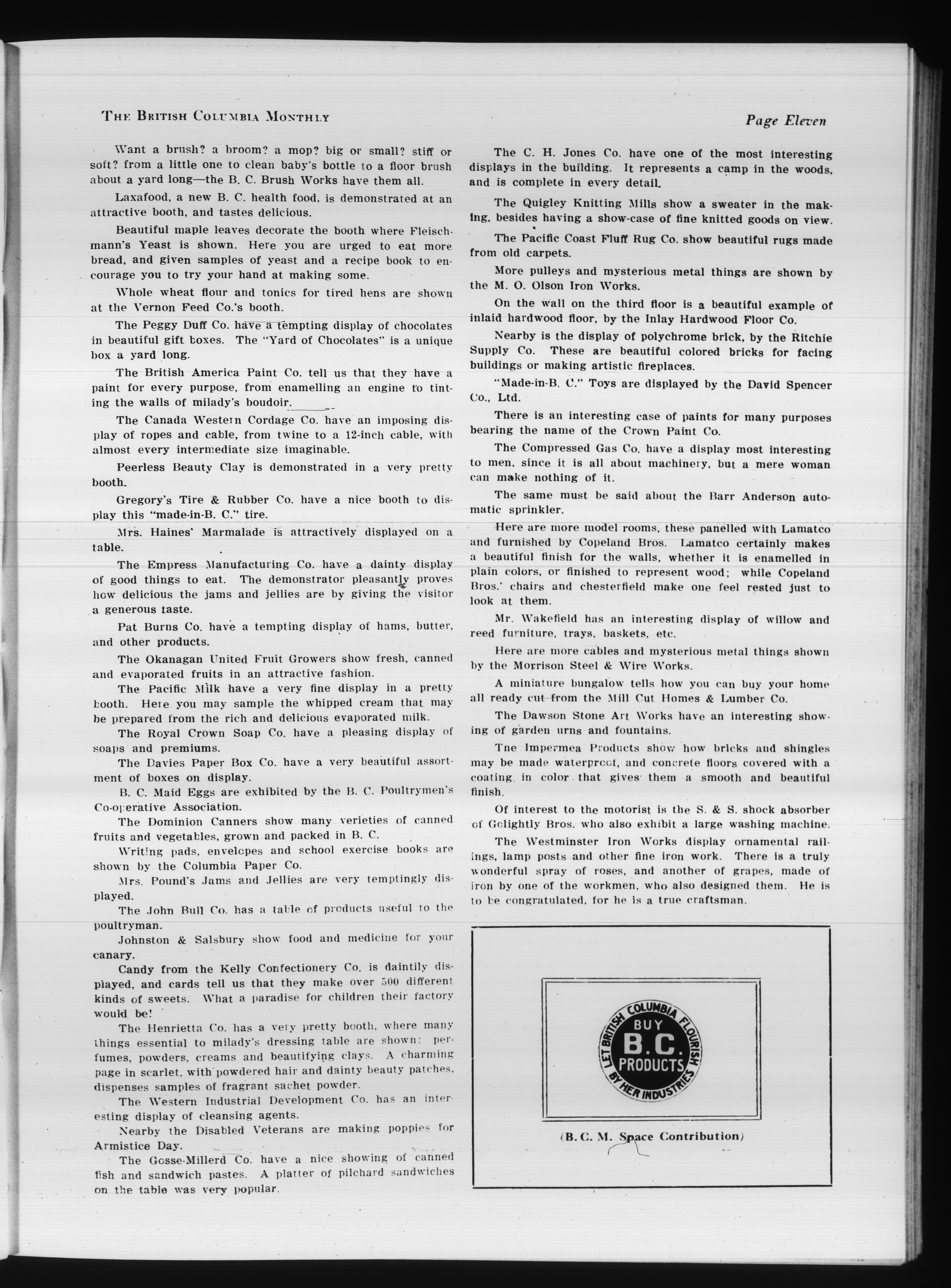 THE BRITISH COLUMBIA MONTHLY

Page Eleven

Want a brush? a broom? a mop? big or small? stiff or soft? from a little one to clean baby's bottle to a floor brush about a yard long—the B. C. Brush Works have them all.

Laxafood, a new B. C. health food, is demonstrated at an attractive booth, and tastes delicious.

Beautiful maple leaves decorate the booth where Fleischmann's Yeast is shown. Here you are urged to eat more bread, and given samples of yeast and a recipe book to encourage you to try your hand at making some.

Whole wheat flour and tonics for tired hens are shown at the Vernon Feed Co.'s booth.

The Peggy Duff Co. have a tempting display of chocolates in beautiful gift boxes. The "Yard of Chocolates" is a unique box a yard long.

The British America Paint Co. tell us that they have a paint for every purpose, from enamelling an engine to tinting the walls of milady's boudoir.

The Canada Western Cordage Co. have an imposing display of ropes and cable, from twine to a 12-inch cable, with almost every intermediate size imaginable.

Peerless Beauty Clay is demonstrated in a very pretty booth.

Gregory's Tire & Rubber Co. have a nice booth to display this "made-in-B. C." tire.

Mrs. Haines' Marmalade is attractively displayed on a table.

The Empress Manufacturing Co. have a dainty display of good things to eat. The demonstrator pleasantly proves how delicious the jams and jellies are by giving the visitor a generous taste.

Pat Burns Co. have a tempting display of hams, butter, and other products.

The Okanagan United Fruit Growers show fresh, canned and evaporated fruits in an attractive fashion.

The Pacific Milk have a very fine display in a pretty booth. Here you may sample the whipped cream that may be prepared from the rich and delicious evaporated milk.

The Royal Crown Soap Co. have a pleasing display of soaps and premiums.

The Davies Paper Box Co. have a very beautiful assortment of boxes on display.

B. C. Maid Eggs are exhibited by the B. C. Poultrymen's Co-operative Association.

The Dominion Canners show many verieties of canned fruits and vegetables, grown and packed in B. C.

Writing pads, envelopes and school exercise books are shown by the Columbia Paper Co.

Mrs. Pound's Jams and Jellies are very temptingly displayed.

The John Bull Co. has a table of products useful to the poultryman.

Johnston & Salsbury show food and medicine for your canary.

Candy from the Kelly Confectionery Co. is daintily displayed, and cards tell us that they make over 500 different kinds of sweets. What a paradise for children their factory would be!

The Henrietta Co. has a very pretty booth, where many things essential to milady's dressing table are shown: perfumes, powders, creams and beautifying clays. A charming page in scarlet, with powdered hair and dainty beauty patches, dispenses samples of fragrant sachet powder.

The Western Industrial Development Co. has an interesting display of cleansing agents.

Nearby the Disabled Veterans are making poppies for Armistice Day.

The Gosse-Millerd Co. have a nice showing of canned fish and sandwich pastes. A platter of pilchard sandwiches on the table was very popular.

The C. H. Jones Co. have one of the most interesting displays in the building. It represents a camp in the woods, and is complete in every detail.

The Quigley Knitting Mills show a sweater in the making, besides having a show-case of fine knitted goods on view.

The Pacific Coast Fluff Rug Co. show beautiful rugs made from old carpets.

More pulleys and mysterious metal things are shown by the M. O. Olson Iron Works.

On the wall on the third floor is a beautiful example of inlaid hardwood floor, by the Inlay Hardwood Floor Co.

Nearby is the display of polychrome brick, by the Ritchie Supply Co. These are beautiful colored bricks for facing buildings or making artistic fireplaces.

"Made-in-B. C." Toys are displayed by the David Spencer Co., Ltd.

There is an interesting case of paints for many purposes bearing the name of the Crown Paint Co.

The Compressed Gas Co. have a display most interesting to men, since it is all about machinery, but a mere woman can make nothing of it.

The same must be said about the Barr Anderson automatic sprinkler.

Here are more model rooms, these panelled with Lamatco and furnished by Copeland Bros. Lamatco certainly makes a beautiful finish for the walls, whether it is enamelled in plain colors, or finished to represent wood; while Copeland Bros.' chairs and chesterfield make one feel rested just to look at them.

Mr. Wakefield has an interesting display of willow and reed furniture, trays, baskets, etc.

Here are more cables and mysterious metal things shown by the Morrison Steel & Wire Works.

A miniature bungalow tells how you can buy your home all ready cut from the Mill Cut Homes & Lumber Co.

The Dawson Stone Art Works have an interesting showing of garden urns and fountains.

The Impermea Products show how bricks and shingles may be made waterproof, and concrete floors covered with a coating in color that gives them a smooth and beautiful finish.

Of interest to the motorist is the S. & S. shock absorber of Golightly Bros. who also exhibit a large washing machine.

The Westminster Iron Works display ornamental railings, lamp posts and other fine iron work. There is a truly wonderful spray of roses, and another of grapes, made of iron by one of the workmen, who also designed them. He is to be congratulated, for he is a true craftsman.

LET BRITISH COLUMBIA FLOURISH BY HER INDUSTRIES
BUY B.C. PRODUCTS

(B. C. M. Space Contribution)